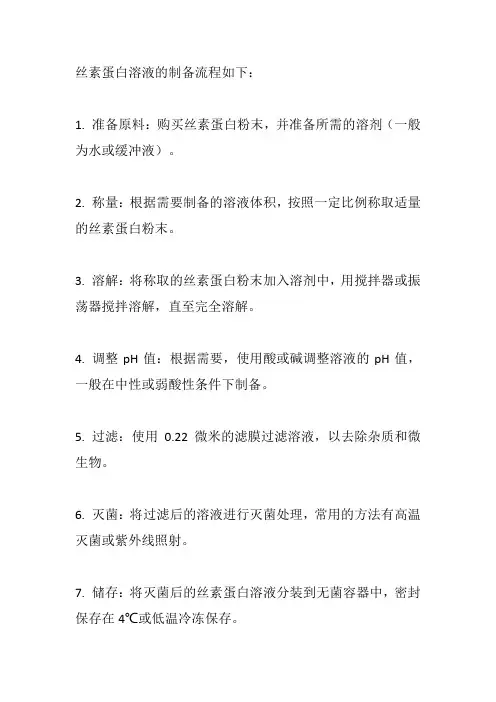 丝素蛋白溶液的制备流程如下：

1. 准备原料：购买丝素蛋白粉末，并准备所需的溶剂（一般为水或缓冲液）。

2. 称量：根据需要制备的溶液体积，按照一定比例称取适量的丝素蛋白粉末。

3. 溶解：将称取的丝素蛋白粉末加入溶剂中，用搅拌器或振荡器搅拌溶解，直至完全溶解。

4. 调整 pH 值：根据需要，使用酸或碱调整溶液的 pH 值，一般在中性或弱酸性条件下制备。

5. 过滤：使用 0.22 微米的滤膜过滤溶液，以去除杂质和微生物。

6. 灭菌：将过滤后的溶液进行灭菌处理，常用的方法有高温灭菌或紫外线照射。

7. 储存：将灭菌后的丝素蛋白溶液分装到无菌容器中，密封保存在 4℃或低温冷冻保存。